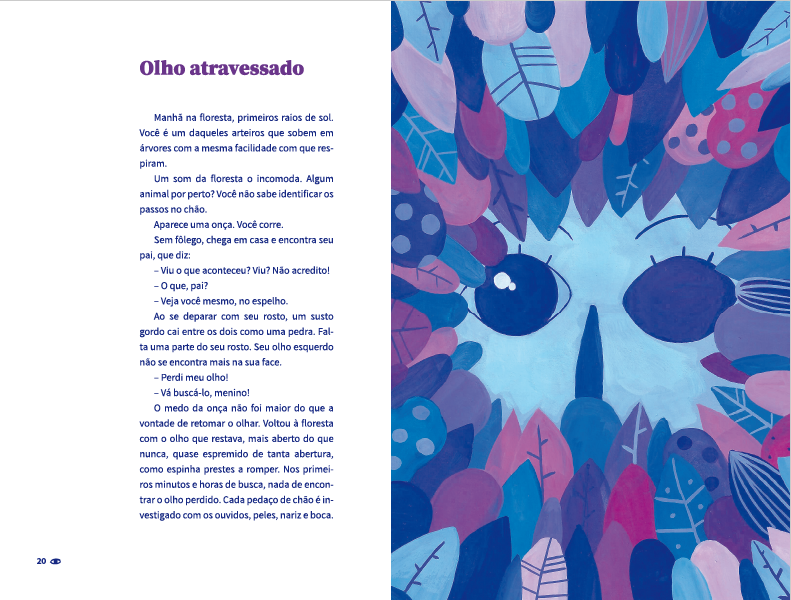 Olho atravessado

Manhã na floresta, primeiros raios de sol. Você é um daqueles arteiros que sobem em árvores com a mesma facilidade com que respiram.

Um som da floresta o incomoda. Algum animal por perto? Você não sabe identificar os passos no chão.

Aparece uma onça. Você corre.

Sem fôlego, chega em casa e encontra seu pai, que diz:

– Viu o que aconteceu? Viu? Não acredito!

– O que, pai?

– Veja você mesmo, no espelho.

Ao se deparar com seu rosto, um susto gordo cai entre os dois como uma pedra. Falta uma parte do seu rosto. Seu olho esquerdo não se encontra mais na sua face.

– Perdi meu olho!

– Vá buscá-lo, menino!

O medo da onça não foi maior do que a vontade de retomar o olhar. Voltou à floresta com o olho que restava, mais aberto do que nunca, quase espremido de tanta abertura, como espinha prestes a romper. Nos primeiros minutos e horas de busca, nada de encontrar o olho perdido. Cada pedaço de chão é investigado com os ouvidos, peles, nariz e boca.

20